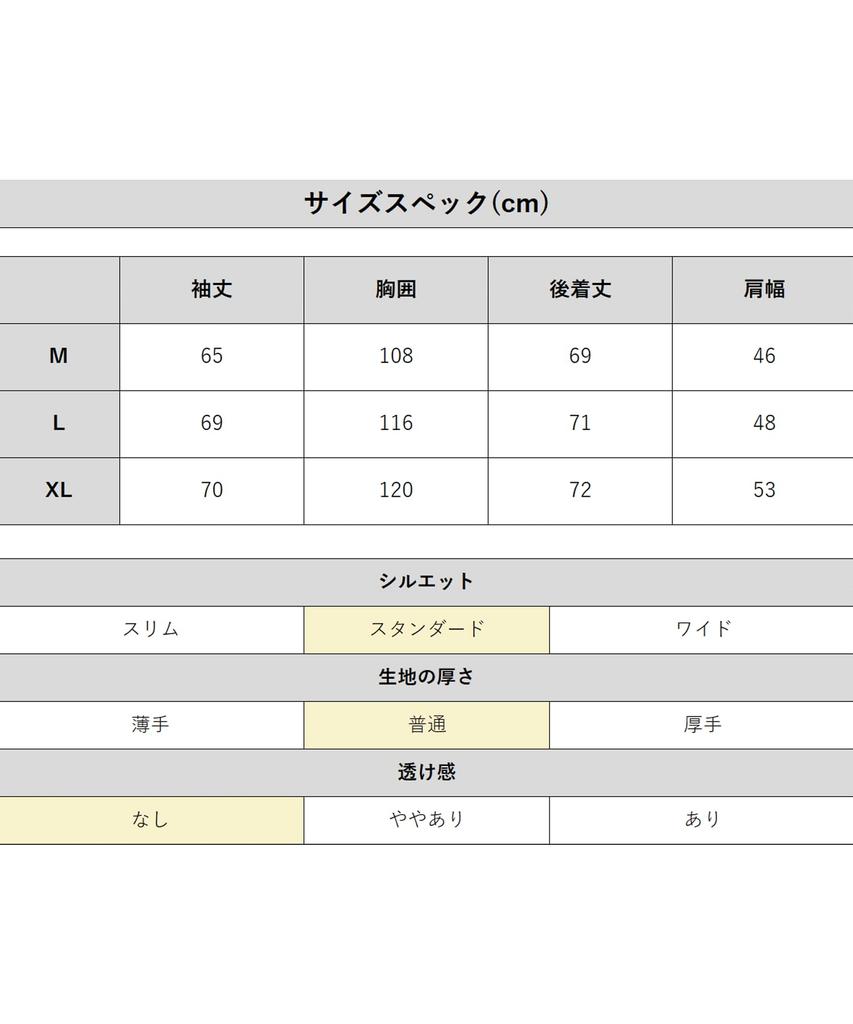 サイズスペック(cm)

|  | 袖丈 | 胸囲 | 後着丈 | 肩幅 |
|---|---|---|---|---|
| M | 65 | 108 | 69 | 46 |
| L | 69 | 116 | 71 | 48 |
| XL | 70 | 120 | 72 | 53 |

シルエット

| スリム | スタンダード | ワイド |
|---|---|---|

生地の厚さ

| 薄手 | 普通 | 厚手 |
|---|---|---|

透け感

| なし | ややあり | あり |
|---|---|---|